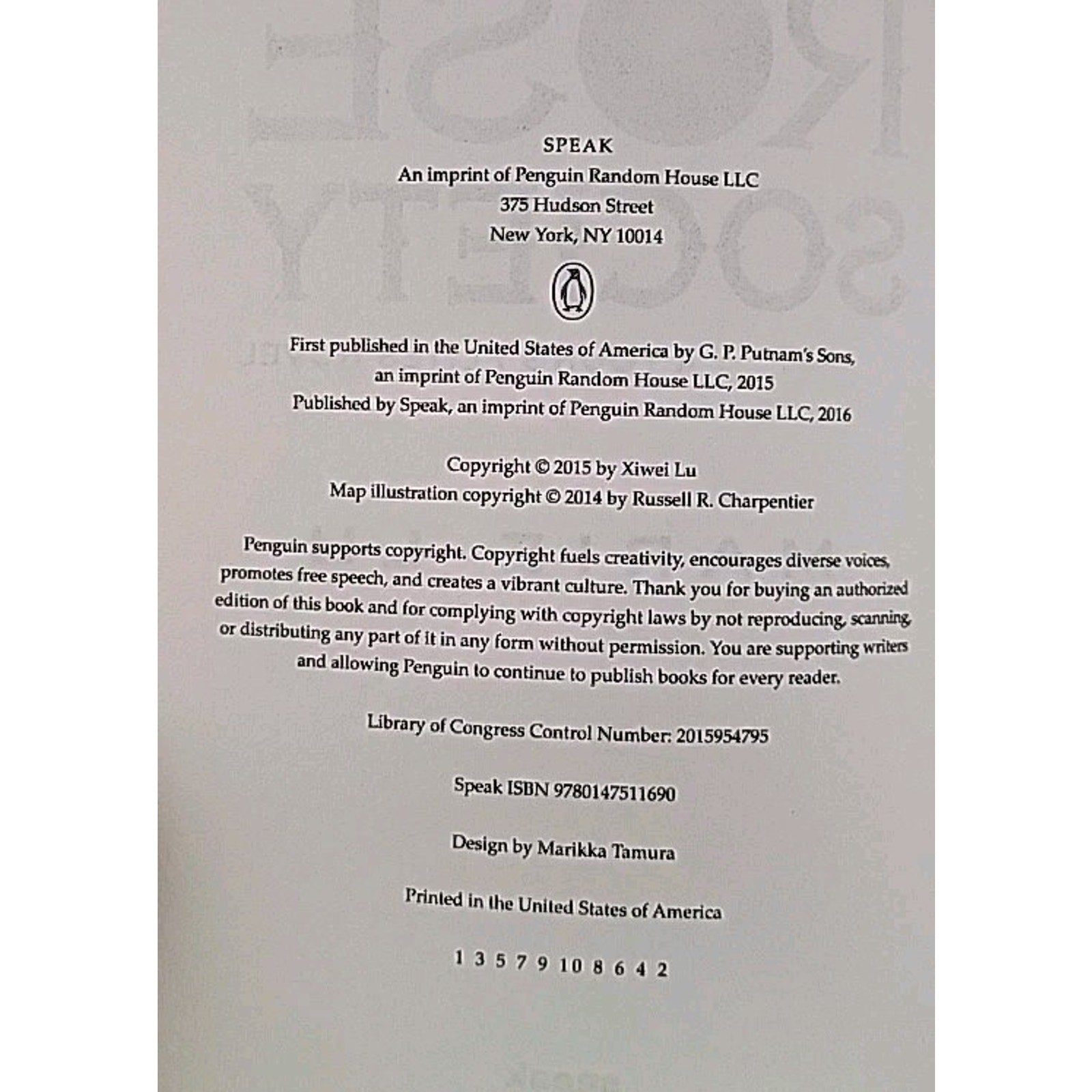 SPEAK
An imprint of Penguin Random House LLC
375 Hudson Street
New York, NY 10014

First published in the United States of America by G. P. Putnam's Sons, an imprint of Penguin Random House LLC, 2015
Published by Speak, an imprint of Penguin Random House LLC, 2016

Copyright © 2015 by Xiwei Lu
Map illustration copyright © 2014 by Russell R. Charpentier

Penguin supports copyright. Copyright fuels creativity, encourages diverse voices, promotes free speech, and creates a vibrant culture. Thank you for buying an authorized edition of this book and for complying with copyright laws by not reproducing, scanning, or distributing any part of it in any form without permission. You are supporting writers and allowing Penguin to continue to publish books for every reader.

Library of Congress Control Number: 2015954795

Speak ISBN 9780147511690

Design by Marikka Tamura

Printed in the United States of America

1 3 5 7 9 10 8 6 4 2